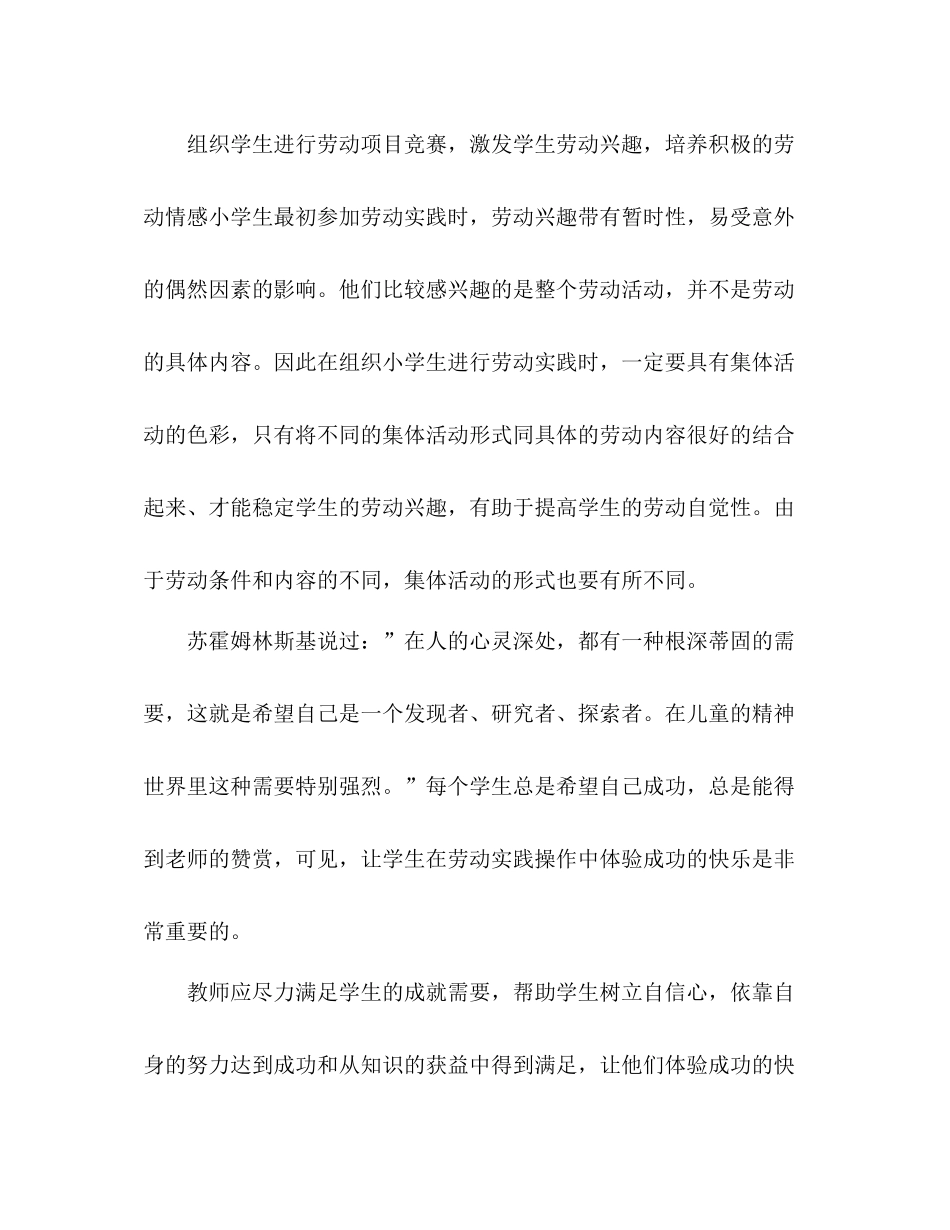 组织学生进行劳动项目竞赛，激发学生劳动兴趣，培养积极的劳动情感小学生最初参加劳动实践时，劳动兴趣带有暂时性，易受意外的偶然因素的影响。他们比较感兴趣的是整个劳动活动，并不是劳动的具体内容。因此在组织小学生进行劳动实践时，一定要具有集体活动的色彩，只有将不同的集体活动形式同具体的劳动内容很好的结合起来、才能稳定学生的劳动兴趣，有助于提高学生的劳动自觉性。由于劳动条件和内容的不同，集体活动的形式也要有所不同。

苏霍姆林斯基说过：”在人的心灵深处，都有一种根深蒂固的需要，这就是希望自己是一个发现者、研究者、探索者。在儿童的精神世界里这种需要特别强烈。”每个学生总是希望自己成功，总是能得到老师的赞赏，可见，让学生在劳动实践操作中体验成功的快乐是非常重要的。

教师应尽力满足学生的成就需要，帮助学生树立自信心，依靠自身的努力达到成功和从知识的获益中得到满足，让他们体验成功的快